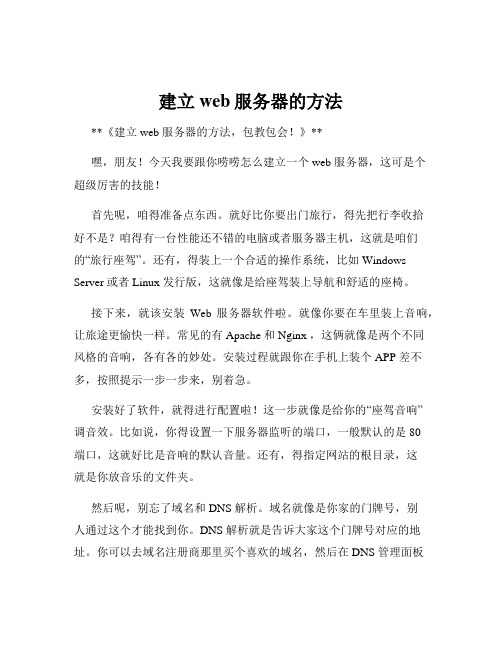 建立 web 服务器的方法

**《建立 web 服务器的方法，包教包会！》**

嘿，朋友！今天我要跟你唠唠怎么建立一个 web 服务器，这可是个超级厉害的技能！

首先呢，咱得准备点东西。就好比你要出门旅行，得先把行李收拾好不是？咱得有一台性能还不错的电脑或者服务器主机，这就是咱们的“旅行座驾”。还有，得装上一个合适的操作系统，比如 Windows Server 或者 Linux 发行版，这就像是给座驾装上导航和舒适的座椅。

接下来，就该安装 Web 服务器软件啦。就像你要在车里装上音响，让旅途更愉快一样。常见的有 Apache 和 Nginx，这俩就像是两个不同风格的音响，各有各的妙处。安装过程就跟你在手机上装个 APP 差不多，按照提示一步一步来，别着急。

安装好了软件，就得进行配置啦！这一步就像是给你的“座驾音响”调音效。比如说，你得设置一下服务器监听的端口，一般默认的是 80 端口，这就好比是音响的默认音量。还有，得指定网站的根目录，这就是你放音乐的文件夹。

然后呢，别忘了域名和 DNS 解析。域名就像是你家的门牌号，别人通过这个才能找到你。DNS 解析就是告诉大家这个门牌号对应的地址。你可以去域名注册商那里买个喜欢的域名，然后在 DNS 管理面板